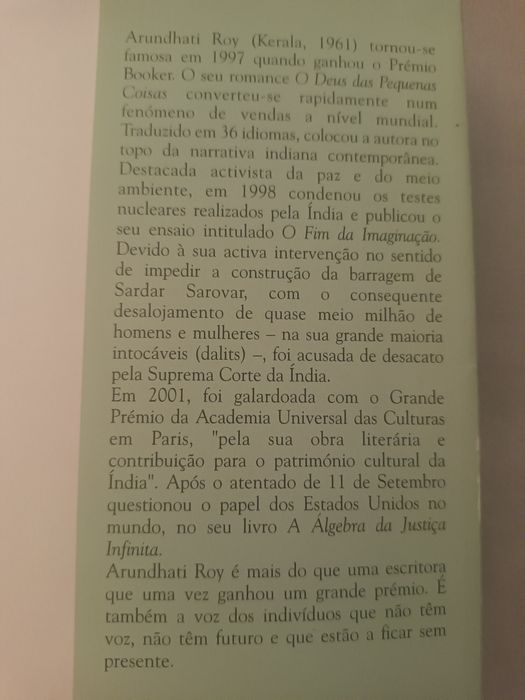 Arundhati Roy (Kerala, 1961) tornou-se famosa em 1997 quando ganhou o Prémio Booker. O seu romance O Deus das Pequenas Coisas converteu-se rapidamente num fenómeno de vendas a nível mundial. Traduzido em 36 idiomas, colocou a autora no topo da narrativa indiana contemporânea. Destacada activista da paz e do meio ambiente, em 1998 condenou os testes nucleares realizados pela Índia e publicou o seu ensaio intitulado O Fim da Imaginação. Devido à sua activa intervenção no sentido de impedir a construção da barragem de Sardar Sarovar, com o consequente desalojamento de quase meio milhão de homens e mulheres – na sua grande maioria intocáveis (dalits) –, foi acusada de desacato pela Suprema Corte da Índia.

Em 2001, foi galardoada com o Grande Prémio da Academia Universal das Culturas em Paris, "pela sua obra literária e contribuição para o património cultural da Índia". Após o atentado de 11 de Setembro questionou o papel dos Estados Unidos no mundo, no seu livro A Álgebra da Justiça Infinita.

Arundhati Roy é mais do que uma escritora que uma vez ganhou um grande prémio. É também a voz dos indivíduos que não têm voz, não têm futuro e que estão a ficar sem presente.